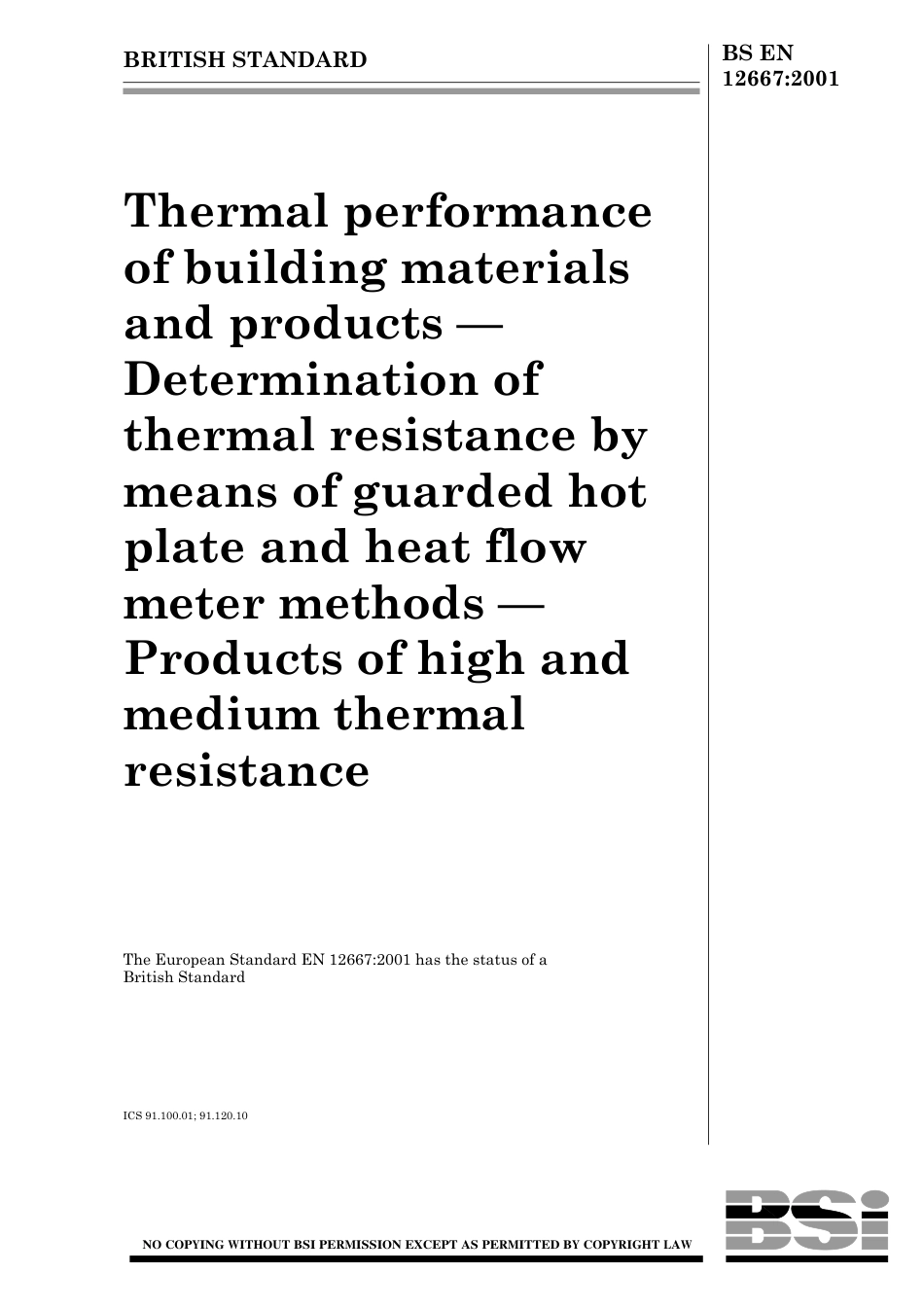 BRITISH STANDARD

BS EN 12667:2001

Thermal performance of building materials and products — Determination of thermal resistance by means of guarded hot plate and heat flow meter methods — Products of high and medium thermal resistance

The European Standard EN 12667:2001 has the status of a British Standard

ICS 91.100.01; 91.120.10

NO COPYING WITHOUT BSI PERMISSION EXCEPT AS PERMITTED BY COPYRIGHT LAW

BSI